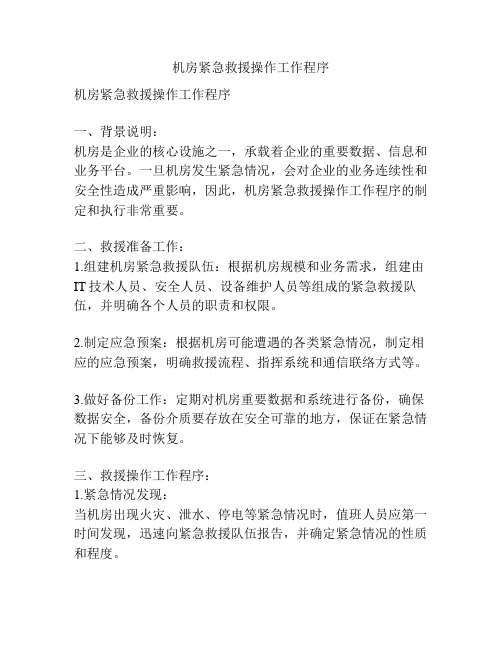 机房紧急救援操作工作程序

机房紧急救援操作工作程序

一、背景说明：
机房是企业的核心设施之一，承载着企业的重要数据、信息和业务平台。一旦机房发生紧急情况，会对企业的业务连续性和安全性造成严重影响，因此，机房紧急救援操作工作程序的制定和执行非常重要。

二、救援准备工作：
1.组建机房紧急救援队伍：根据机房规模和业务需求，组建由IT技术人员、安全人员、设备维护人员等组成的紧急救援队伍，并明确各个人员的职责和权限。

2.制定应急预案：根据机房可能遭遇的各类紧急情况，制定相应的应急预案，明确救援流程、指挥系统和通信联络方式等。

3.做好备份工作：定期对机房重要数据和系统进行备份，确保数据安全，备份介质要存放在安全可靠的地方，保证在紧急情况下能够及时恢复。

三、救援操作工作程序：
1.紧急情况发现：
当机房出现火灾、泄水、停电等紧急情况时，值班人员应第一时间发现，迅速向紧急救援队伍报告，并确定紧急情况的性质和程度。